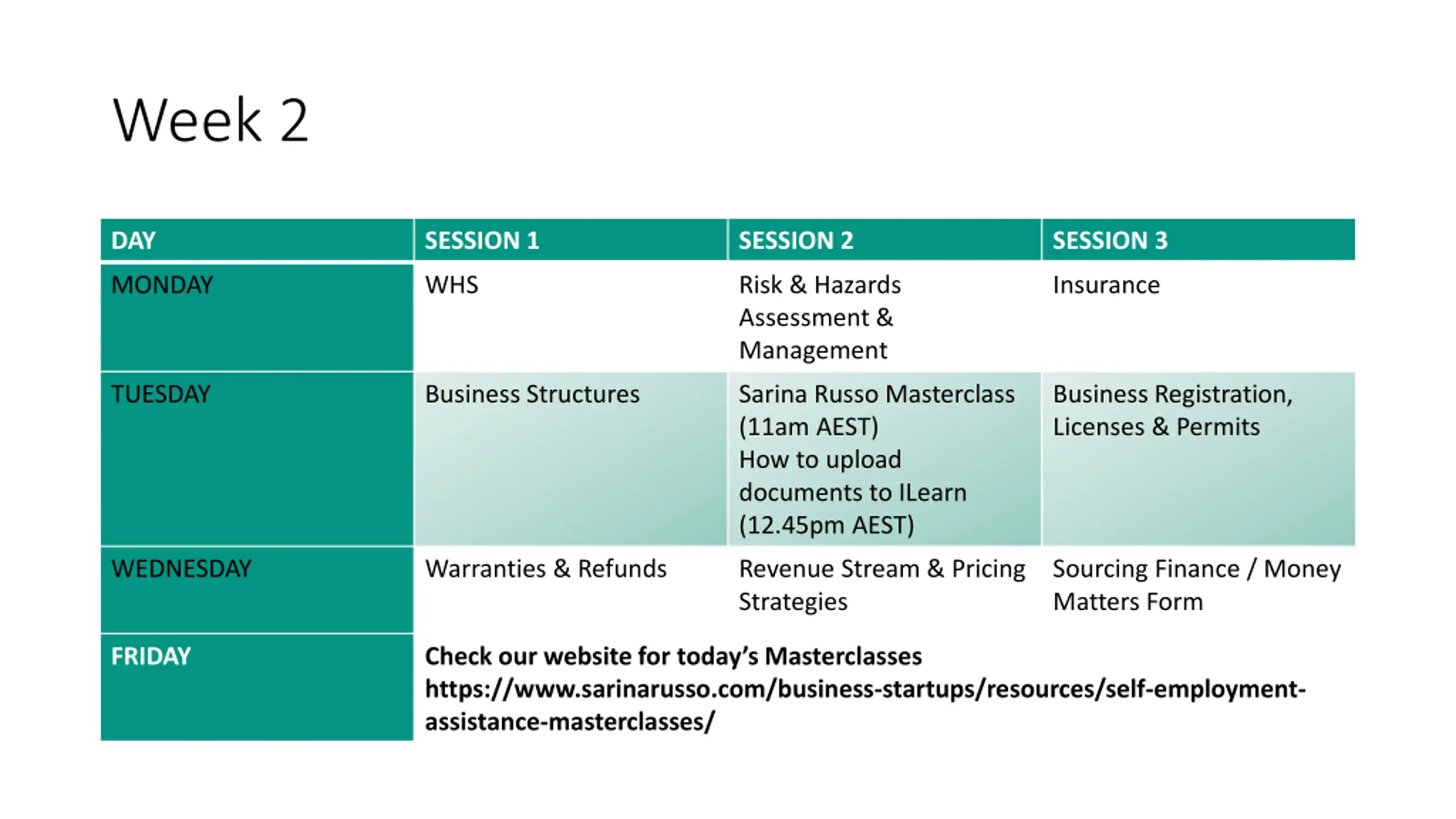 Week 2

| DAY | SESSION 1 | SESSION 2 | SESSION 3 |
|---|---|---|---|
| MONDAY | WHS | Risk & Hazards Assessment & Management | Insurance |
| TUESDAY | Business Structures | Sarina Russo Masterclass (11am AEST) How to upload documents to ILearn (12.45pm AEST) | Business Registration, Licenses & Permits |
| WEDNESDAY | Warranties & Refunds | Revenue Stream & Pricing Strategies | Sourcing Finance / Money Matters Form |
| FRIDAY | Check our website for today's Masterclasses https://www.sarinarusso.com/business-startups/resources/self-employment-assistance-masterclasses/ | | |